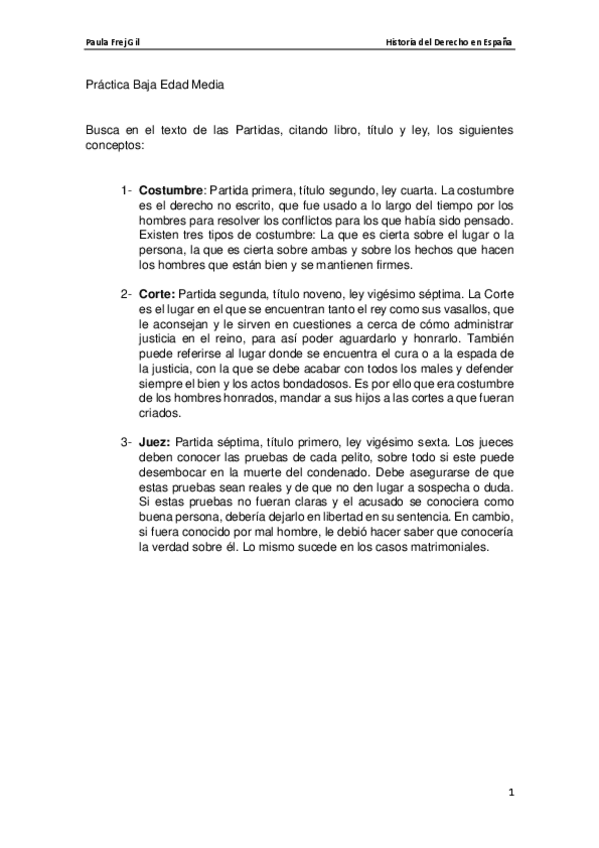 Paula Frej Gil

Historia del Derecho en España

Práctica Baja Edad Media

Busca en el texto de las Partidas, citando libro, título y ley, los siguientes conceptos:

1- **Costumbre**: Partida primera, título segundo, ley cuarta. La costumbre es el derecho no escrito, que fue usado a lo largo del tiempo por los hombres para resolver los conflictos para los que había sido pensado. Existen tres tipos de costumbre: La que es cierta sobre el lugar o la persona, la que es cierta sobre ambas y sobre los hechos que hacen los hombres que están bien y se mantienen firmes.

2- **Corte:** Partida segunda, título noveno, ley vigésimo séptima. La Corte es el lugar en el que se encuentran tanto el rey como sus vasallos, que le aconsejan y le sirven en cuestiones a cerca de cómo administrar justicia en el reino, para así poder aguardarlo y honrarlo. También puede referirse al lugar donde se encuentra el cura o a la espada de la justicia, con la que se debe acabar con todos los males y defender siempre el bien y los actos bondadosos. Es por ello que era costumbre de los hombres honrados, mandar a sus hijos a las cortes a que fueran criados.

3- **Juez:** Partida séptima, título primero, ley vigésimo sexta. Los jueces deben conocer las pruebas de cada pelito, sobre todo si este puede desembocar en la muerte del condenado. Debe asegurarse de que estas pruebas sean reales y de que no den lugar a sospecha o duda. Si estas pruebas no fueran claras y el acusado se conociera como buena persona, debería dejarlo en libertad en su sentencia. En cambio, si fuera conocido por mal hombre, le debió hacer saber que conocería la verdad sobre él. Lo mismo sucede en los casos matrimoniales.

1